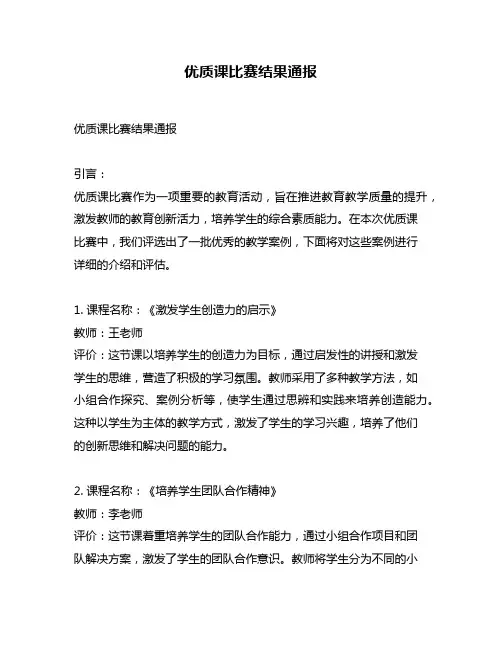 优质课比赛结果通报

优质课比赛结果通报

引言：
优质课比赛作为一项重要的教育活动，旨在推进教育教学质量的提升，激发教师的教育创新活力，培养学生的综合素质能力。在本次优质课比赛中，我们评选出了一批优秀的教学案例，下面将对这些案例进行详细的介绍和评估。

1. 课程名称：《激发学生创造力的启示》
教师：王老师
评价：这节课以培养学生的创造力为目标，通过启发性的讲授和激发学生的思维，营造了积极的学习氛围。教师采用了多种教学方法，如小组合作探究、案例分析等，使学生通过思辨和实践来培养创造能力。这种以学生为主体的教学方式，激发了学生的学习兴趣，培养了他们的创新思维和解决问题的能力。

2. 课程名称：《培养学生团队合作精神》
教师：李老师
评价：这节课着重培养学生的团队合作能力，通过小组合作项目和团队解决方案，激发了学生的团队合作意识。教师将学生分为不同的小